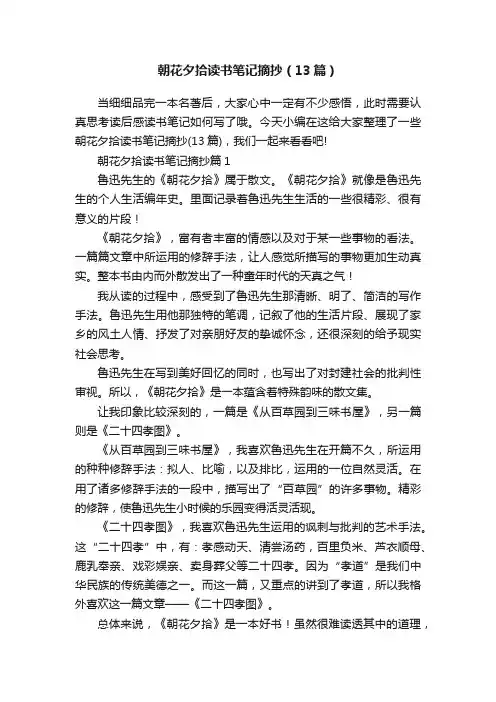 朝花夕拾读书笔记摘抄（13篇）

当细细品完一本名著后，大家心中一定有不少感悟，此时需要认真思考读后感读书笔记如何写了哦。今天小编在这给大家整理了一些朝花夕拾读书笔记摘抄(13篇)，我们一起来看看吧!

朝花夕拾读书笔记摘抄篇1

鲁迅先生的《朝花夕拾》属于散文。《朝花夕拾》就像是鲁迅先生的个人生活编年史。里面记录着鲁迅先生生活的一些很精彩、很有意义的片段！

《朝花夕拾》，富有者丰富的情感以及对于某一些事物的看法。一篇篇文章中所运用的修辞手法，让人感觉所描写的事物更加生动真实。整本书由内而外散发出了一种童年时代的天真之气！

我从读的过程中，感受到了鲁迅先生那清晰、明了、简洁的写作手法。鲁迅先生用他那独特的笔调，记叙了他的生活片段、展现了家乡的风土人情、抒发了对亲朋好友的挚诚怀念，还很深刻的给予现实社会思考。

鲁迅先生在写到美好回忆的同时，也写出了对封建社会的批判性审视。所以，《朝花夕拾》是一本蕴含着特殊韵味的散文集。

让我印象比较深刻的，一篇是《从百草园到三味书屋》，另一篇则是《二十四孝图》。

《从百草园到三味书屋》，我喜欢鲁迅先生在开篇不久，所运用的种种修辞手法：拟人、比喻，以及排比，运用的一位自然灵活。在用了诸多修辞手法的一段中，描写出了“百草园”的许多事物。精彩的修辞，使鲁迅先生小时候的乐园变得活灵活现。

《二十四孝图》，我喜欢鲁迅先生运用的讽刺与批判的艺术手法。这“二十四孝”中，有：孝感动天、清尝汤药，百里负米、芦衣顺母、鹿乳奉亲、戏彩娱亲、卖身葬父等二十四孝。因为“孝道”是我们中华民族的传统美德之一。而这一篇，又重点的讲到了孝道，所以我格外喜欢这一篇文章——《二十四孝图》。

总体来说，《朝花夕拾》是一本好书！虽然很难读透其中的道理，